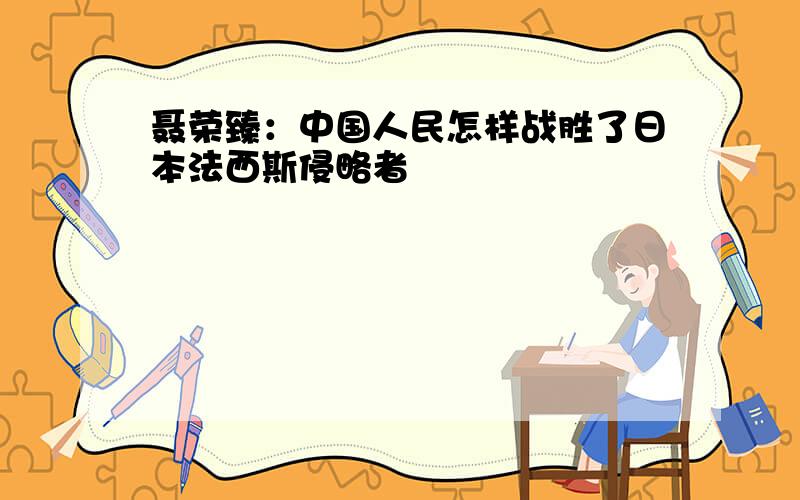 聂荣臻：中国人民怎样战胜了日本法西斯侵略者